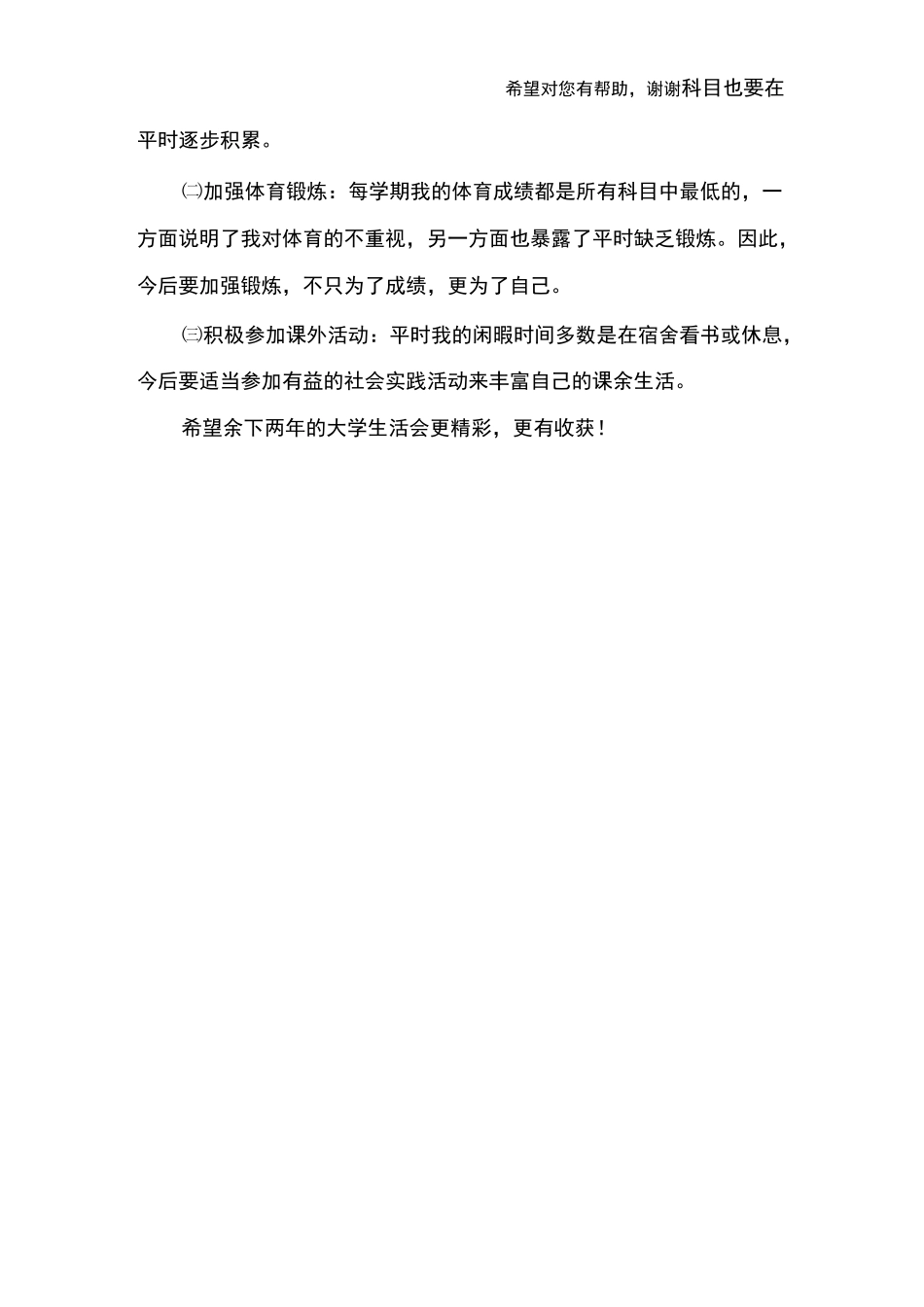 希望对您有帮助，谢谢科目也要在平时逐步积累。

㈡加强体育锻炼：每学期我的体育成绩都是所有科目中最低的，一方面说明了我对体育的不重视，另一方面也暴露了平时缺乏锻炼。因此，今后要加强锻炼，不只为了成绩，更为了自己。

㈢积极参加课外活动：平时我的闲暇时间多数是在宿舍看书或休息，今后要适当参加有益的社会实践活动来丰富自己的课余生活。

希望余下两年的大学生活会更精彩，更有收获！